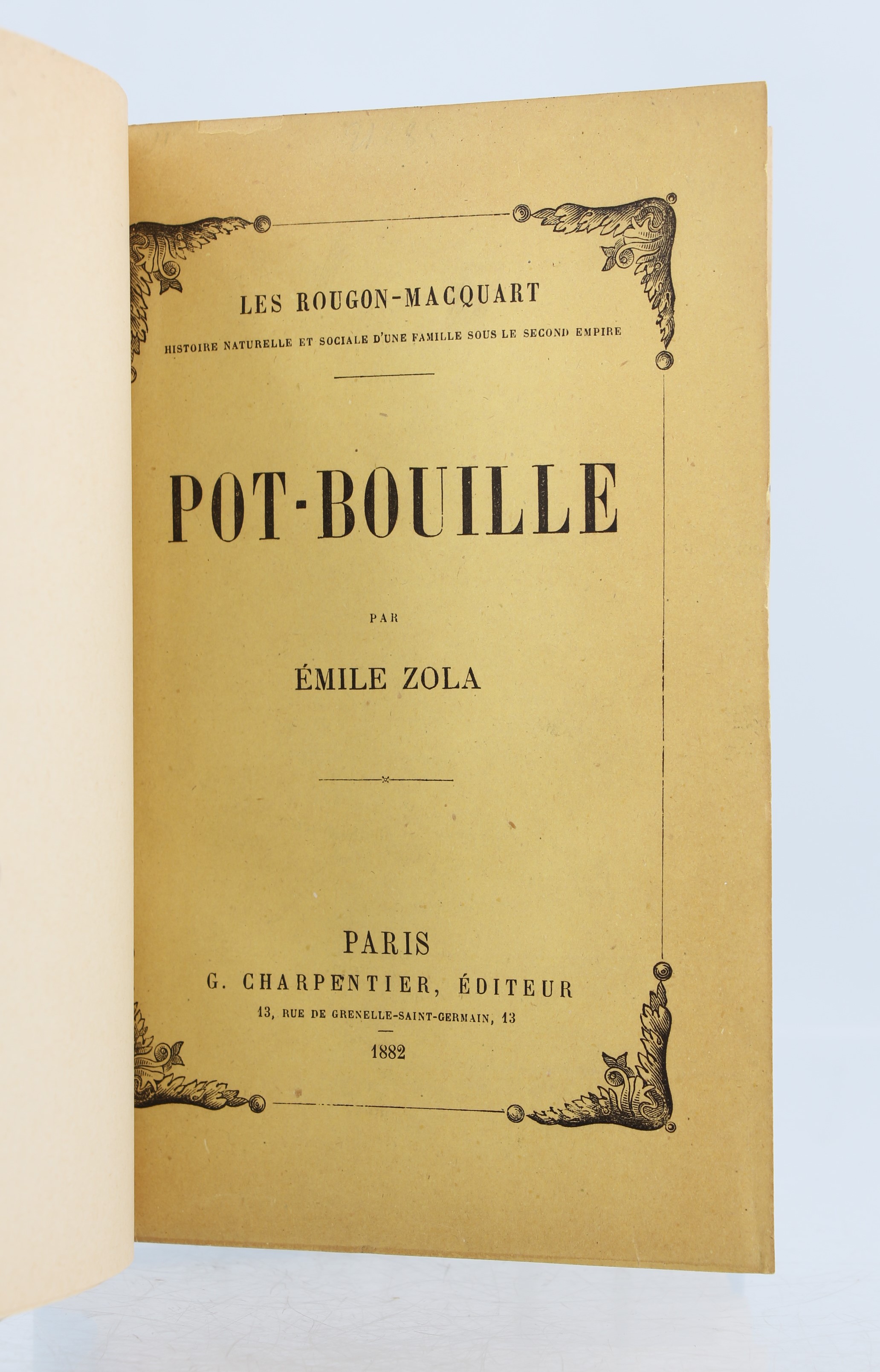 LES ROUGON-MACQUART

HISTOIRE NATURELLE ET SOCIALE D'UNE FAMILLE SOUS LE SECOND EMPIRE

POT-BOUILLE

PAR

ÉMILE ZOLA

PARIS
G. CHARPENTIER, ÉDITEUR
13, RUE DE GRENELLE-SAINT-GERMAIN, 13
1882